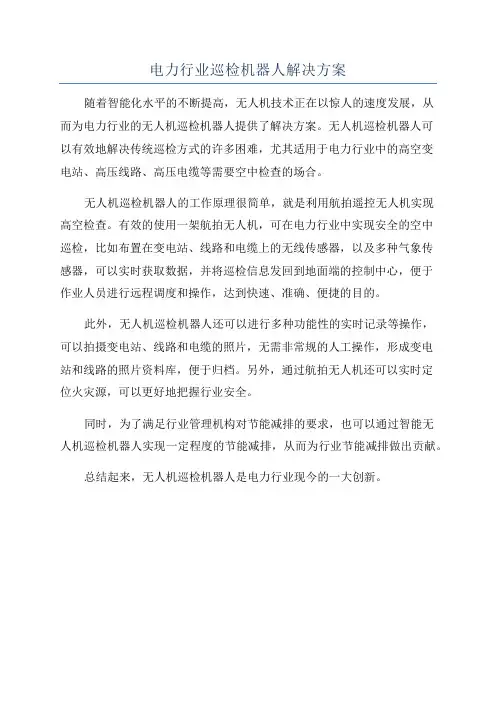 电力行业巡检机器人解决方案

随着智能化水平的不断提高，无人机技术正在以惊人的速度发展，从而为电力行业的无人机巡检机器人提供了解决方案。无人机巡检机器人可以有效地解决传统巡检方式的许多困难，尤其适用于电力行业中的高空变电站、高压线路、高压电缆等需要空中检查的场合。

无人机巡检机器人的工作原理很简单，就是利用航拍遥控无人机实现高空检查。有效的使用一架航拍无人机，可在电力行业中实现安全的空中巡检，比如布置在变电站、线路和电缆上的无线传感器，以及多种气象传感器，可以实时获取数据，并将巡检信息发回到地面端的控制中心，便于作业人员进行远程调度和操作，达到快速、准确、便捷的目的。

此外，无人机巡检机器人还可以进行多种功能性的实时记录等操作，可以拍摄变电站、线路和电缆的照片，无需非常规的人工操作，形成变电站和线路的照片资料库，便于归档。另外，通过航拍无人机还可以实时定位火灾源，可以更好地把握行业安全。

同时，为了满足行业管理机构对节能减排的要求，也可以通过智能无人机巡检机器人实现一定程度的节能减排，从而为行业节能减排做出贡献。

总结起来，无人机巡检机器人是电力行业现今的一大创新。